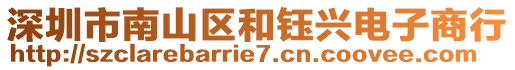 深圳市南山区和钰兴电子商行
http://szclarebarrie7.cn.coovee.com